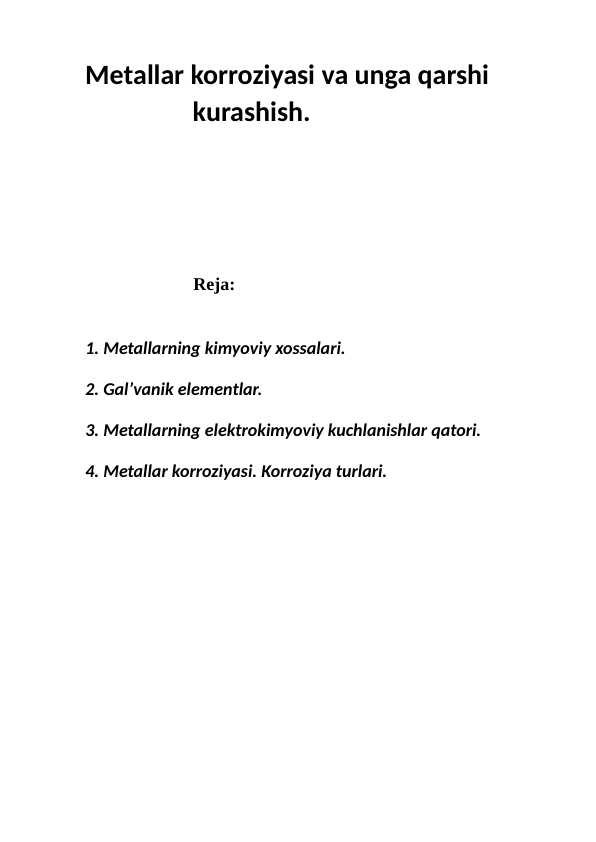 Metallar korroziyasi va unga qarshi kurashish.

Reja:

1. Metallarning kimyoviy xossalari.

2. Gal’vanik elementlar.

3. Metallarning elektrokimyoviy kuchlanishlar qatori.

4. Metallar korroziyasi. Korroziya turlari.